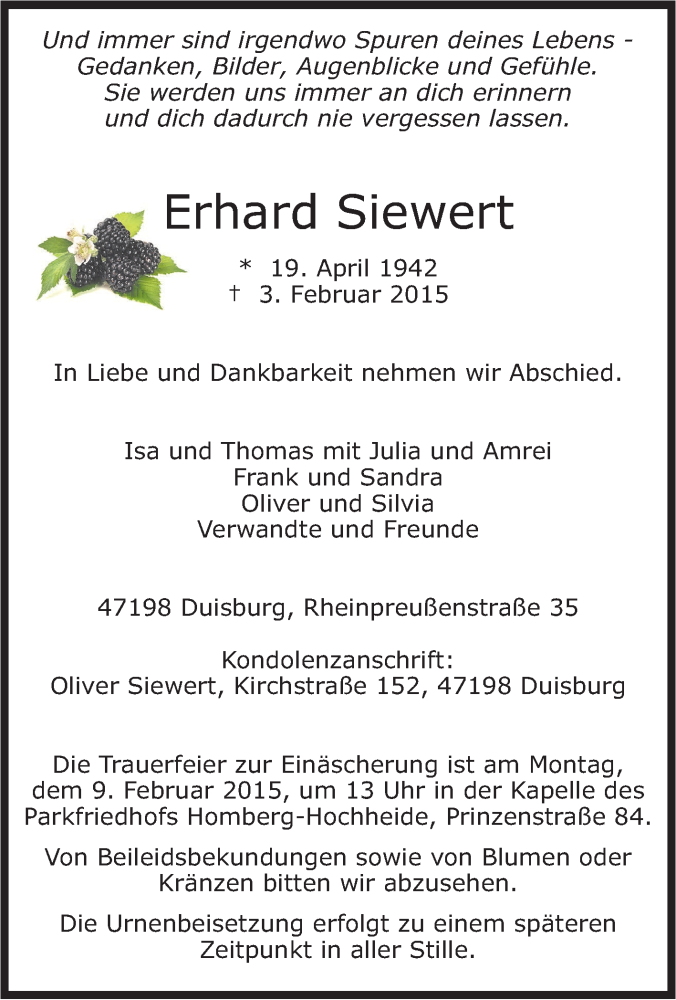 Und immer sind irgendwo Spuren deines Lebens - Gedanken, Bilder, Augenblicke und Gefühle. Sie werden uns immer an dich erinnern und dich dadurch nie vergessen lassen.

Erhard Siewert

* 19. April 1942
† 3. Februar 2015

In Liebe und Dankbarkeit nehmen wir Abschied.

Isa und Thomas mit Julia und Amrei
Frank und Sandra
Oliver und Silvia
Verwandte und Freunde

47198 Duisburg, Rheinpreußenstraße 35

Kondolenzanschrift:
Oliver Siewert, Kirchstraße 152, 47198 Duisburg

Die Trauerfeier zur Einäscherung ist am Montag, dem 9. Februar 2015, um 13 Uhr in der Kapelle des Parkfriedhofs Homberg-Hochheide, Prinzenstraße 84.

Von Beileidsbekundungen sowie von Blumen oder Kränzen bitten wir abzusehen.

Die Urnenbeisetzung erfolgt zu einem späteren Zeitpunkt in aller Stille.